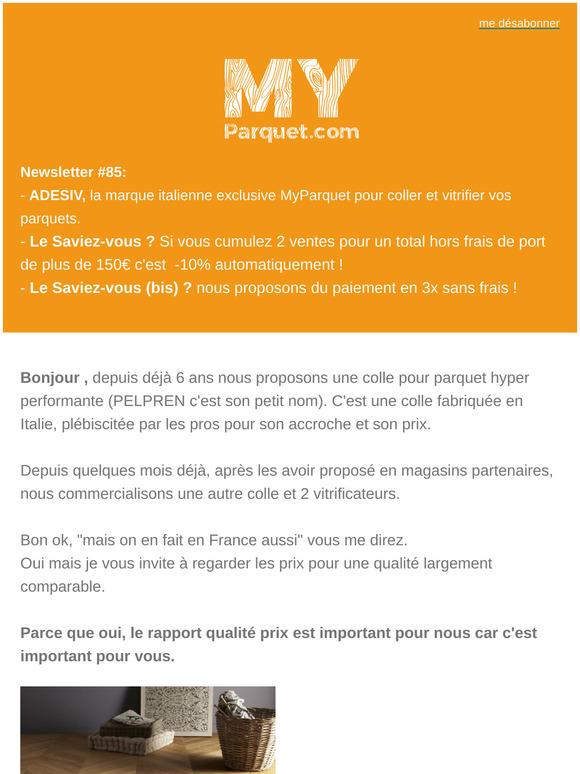 me désabonner

MY
Parquet.com

Newsletter #85:
- ADESIV, la marque italienne exclusive MyParquet pour coller et vitrifier vos parquets.
- Le Saviez-vous ? Si vous cumulez 2 ventes pour un total hors frais de port de plus de 150€ c'est -10% automatiquement !
- Le Saviez-vous (bis) ? nous proposons du paiement en 3x sans frais !

Bonjour , depuis déjà 6 ans nous proposons une colle pour parquet hyper performante (PELPREN c'est son petit nom). C'est une colle fabriquée en Italie, plébiscitée par les pros pour son accroche et son prix.

Depuis quelques mois déjà, après les avoir proposé en magasins partenaires, nous commercialisons une autre colle et 2 vitrificateurs.

Bon ok, "mais on en fait en France aussi" vous me direz.
Oui mais je vous invite à regarder les prix pour une qualité largement comparable.

Parce que oui, le rapport qualité prix est important pour nous car c'est important pour vous.